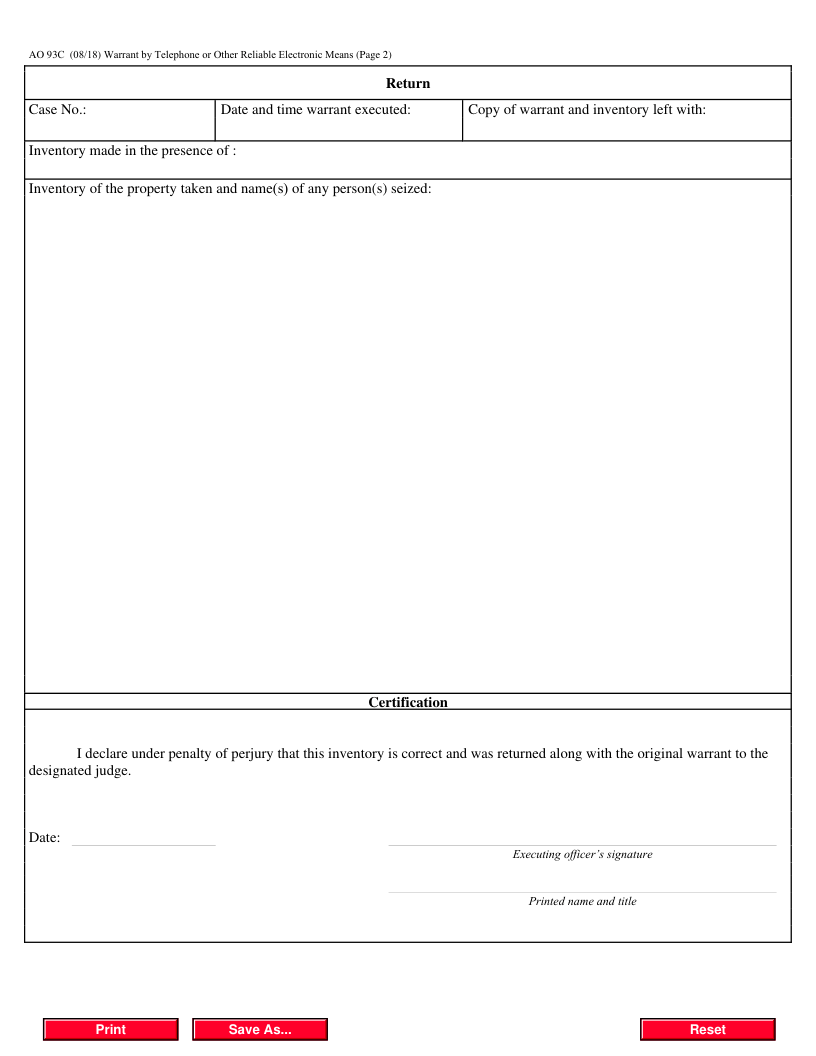 AO 93C (08/18) Warrant by Telephone or Other Reliable Electronic Means (Page 2)

Return

| Case No.: | Date and time warrant executed: | Copy of warrant and inventory left with: |
|---|---|---|

Inventory made in the presence of :

Inventory of the property taken and name(s) of any person(s) seized:

Certification

I declare under penalty of perjury that this inventory is correct and was returned along with the original warrant to the designated judge.

Date:

Executing officer's signature

Printed name and title

Print Save As... Reset